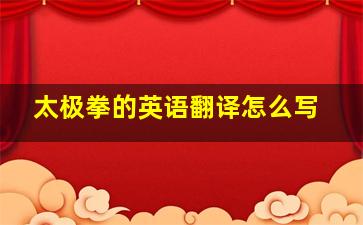 太极拳的英语翻译怎么写